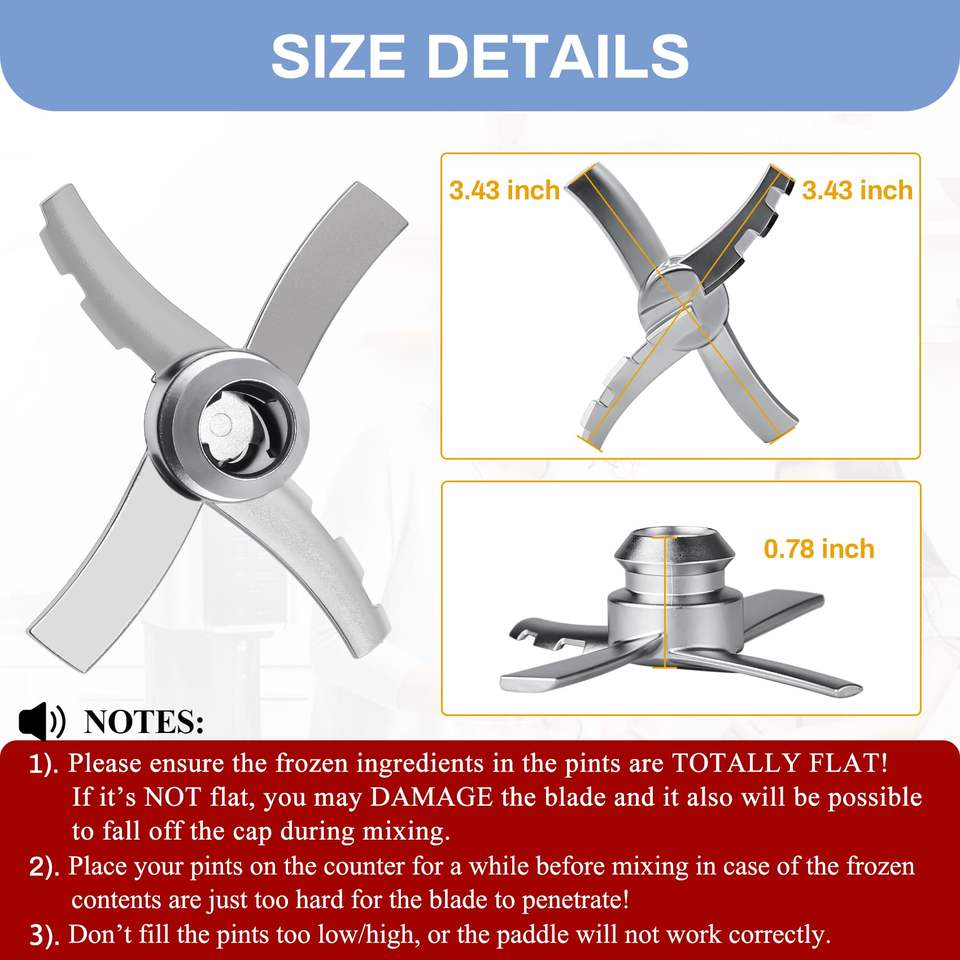 SIZE DETAILS

3.43 inch

3.43 inch

0.78 inch

NOTES:

1). Please ensure the frozen ingredients in the pints are TOTALLY FLAT! If it's NOT flat, you may DAMAGE the blade and it also will be possible to fall off the cap during mixing.

2). Place your pints on the counter for a while before mixing in case of the frozen contents are just too hard for the blade to penetrate!

3). Don't fill the pints too low/high, or the paddle will not work correctly.